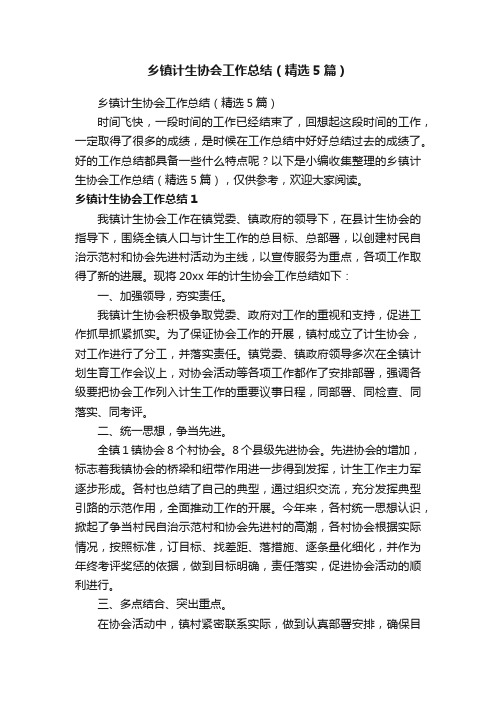 乡镇计生协会工作总结（精选5篇）

乡镇计生协会工作总结（精选5篇）

时间飞快，一段时间的工作已经结束了，回想起这段时间的工作，一定取得了很多的成绩，是时候在工作总结中好好总结过去的成绩了。好的工作总结都具备一些什么特点呢？以下是小编收集整理的乡镇计生协会工作总结（精选5篇），仅供参考，欢迎大家阅读。

乡镇计生协会工作总结1

我镇计生协会工作在镇党委、镇政府的领导下，在县计生协会的指导下，围绕全镇人口与计生工作的总目标、总部署，以创建村民自治示范村和协会先进村活动为主线，以宣传服务为重点，各项工作取得了新的进展。现将20xx年的计生协会工作总结如下：

一、加强领导，夯实责任。

我镇计生协会积极争取党委、政府对工作的重视和支持，促进工作抓早抓紧抓实。为了保证协会工作的开展，镇村成立了计生协会，对工作进行了分工，并落实责任。镇党委、镇政府领导多次在全镇计划生育工作会议上，对协会活动等各项工作都作了安排部署，强调各级要把协会工作列入计生工作的重要议事日程，同部署、同检查、同落实、同考评。

二、统一思想，争当先进。

全镇1镇协会8个村协会。8个县级先进协会。先进协会的增加，标志着我镇协会的桥梁和纽带作用进一步得到发挥，计生工作主力军逐步形成。各村也总结了自己的典型，通过组织交流，充分发挥典型引路的示范作用，全面推动工作的开展。今年来，各村统一思想认识，掀起了争当村民自治示范村和协会先进村的高潮，各村协会根据实际情况，按照标准，订目标、找差距、落措施、逐条量化细化，并作为年终考评奖惩的依据，做到目标明确，责任落实，促进协会活动的顺利进行。

三、多点结合、突出重点。

在协会活动中，镇村紧密联系实际，做到认真部署安排，确保目